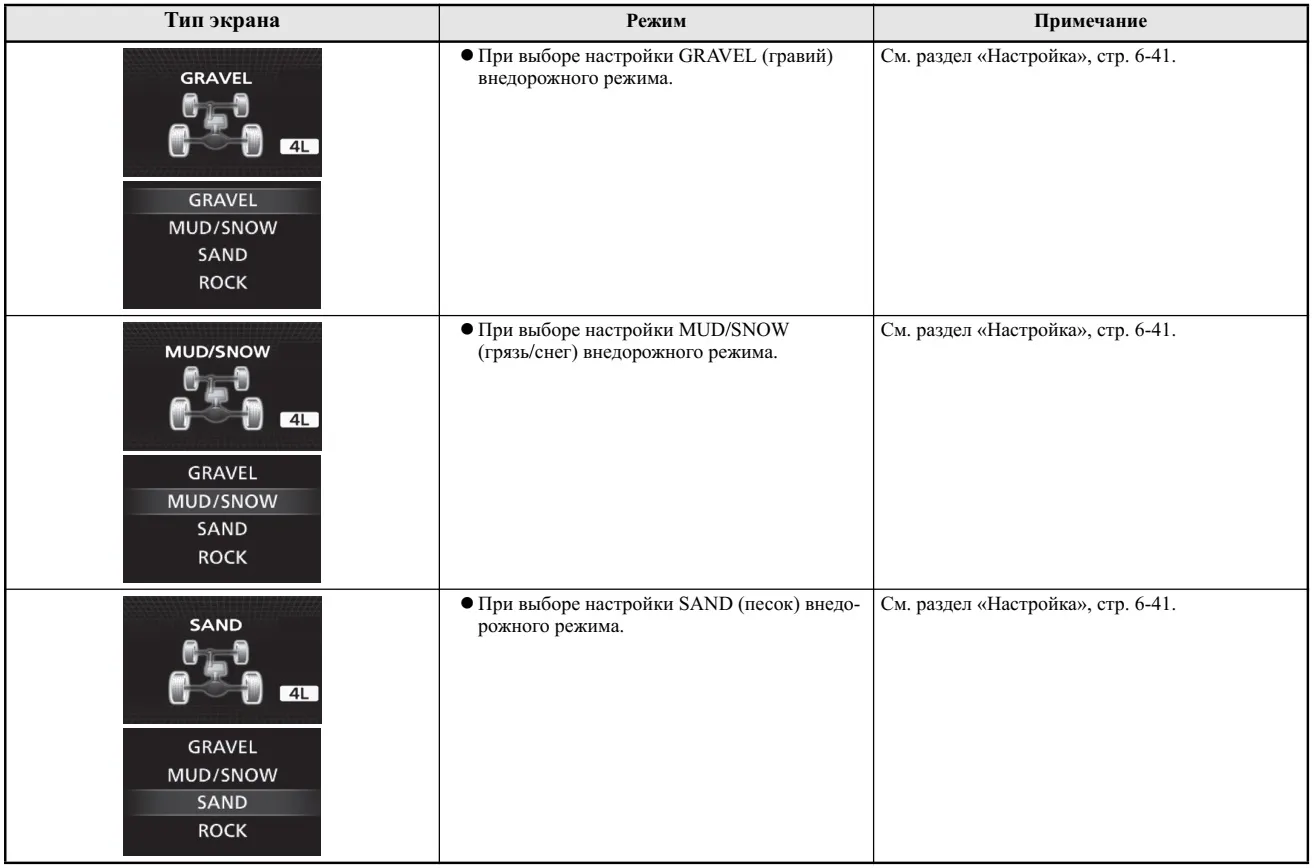 | Тип экрана | Режим | Примечание |
|---|---|---|
| GRAVEL 4L GRAVEL MUD/SNOW SAND ROCK | ● При выборе настройки GRAVEL (гравий) внедорожного режима. | См. раздел «Настройка», стр. 6-41. |
| MUD/SNOW 4L GRAVEL MUD/SNOW SAND ROCK | ● При выборе настройки MUD/SNOW (грязь/снег) внедорожного режима. | См. раздел «Настройка», стр. 6-41. |
| SAND 4L GRAVEL MUD/SNOW SAND ROCK | ● При выборе настройки SAND (песок) внедорожного режима. | См. раздел «Настройка», стр. 6-41. |